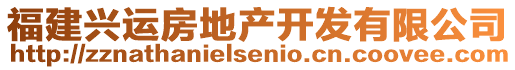 福建兴运房地产开发有限公司
http://zznathanielsenio.cn.coovee.com